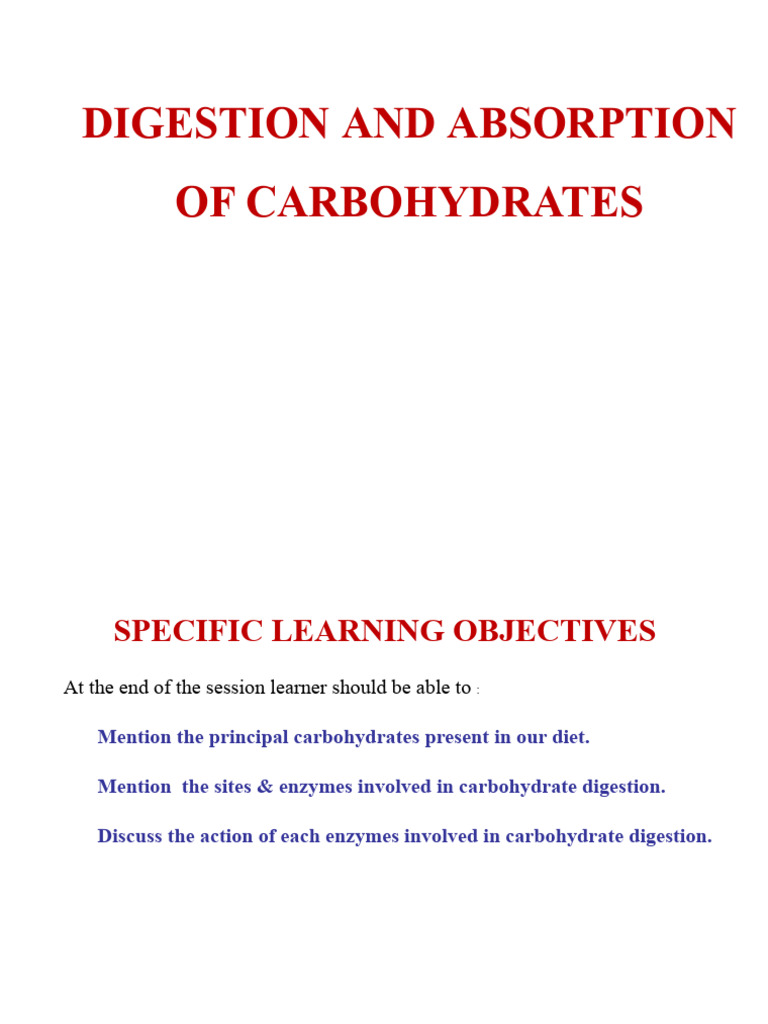 DIGESTION AND ABSORPTION OF CARBOHYDRATES

SPECIFIC LEARNING OBJECTIVES

At the end of the session learner should be able to :

Mention the principal carbohydrates present in our diet.

Mention the sites & enzymes involved in carbohydrate digestion.

Discuss the action of each enzymes involved in carbohydrate digestion.